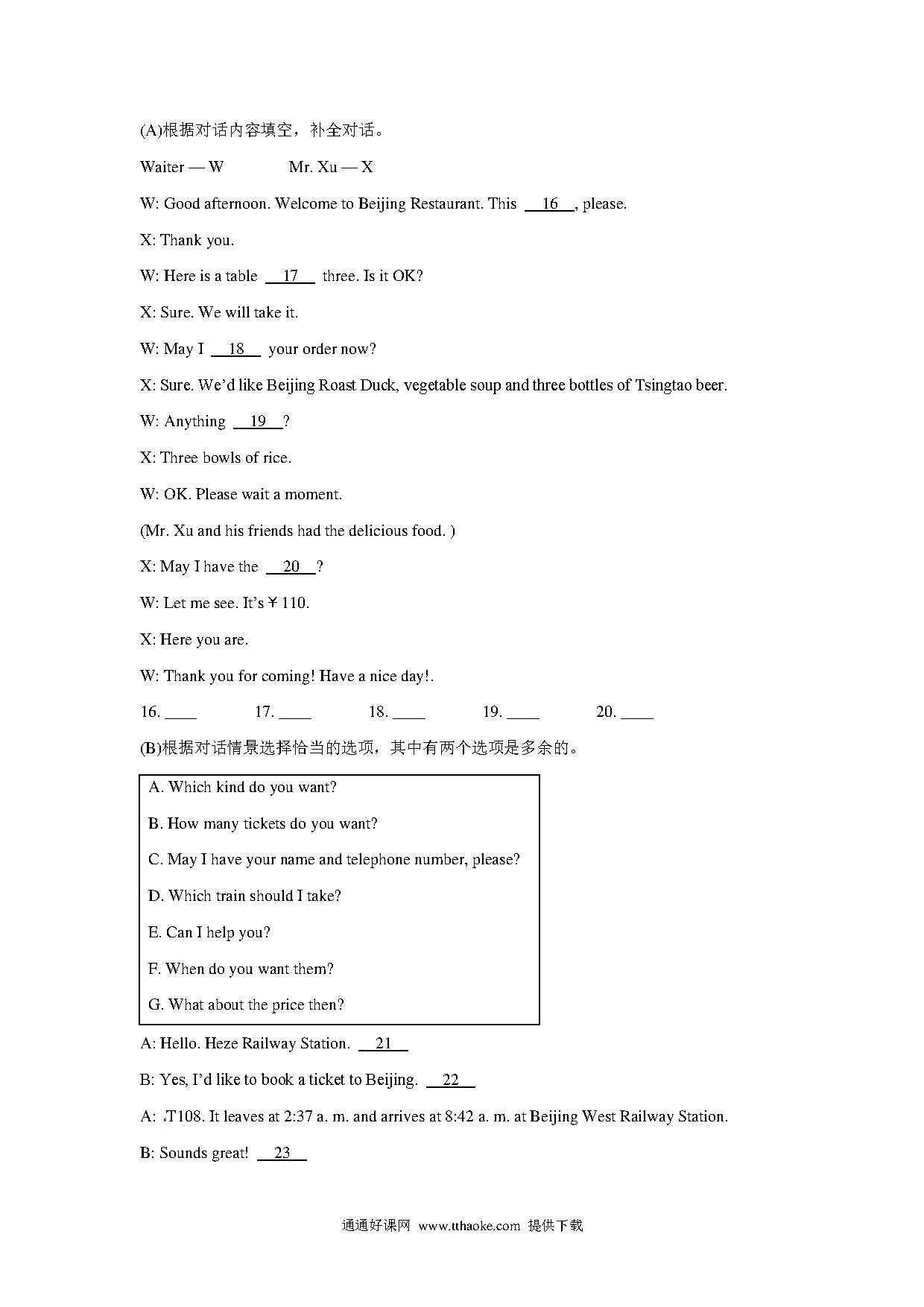 (A)根据对话内容填空，补全对话。

Waiter — W　　　　Mr. Xu — X

W: Good afternoon. Welcome to Beijing Restaurant. This __16__, please.

X: Thank you.

W: Here is a table __17__ three. Is it OK?

X: Sure. We will take it.

W: May I __18__ your order now?

X: Sure. We'd like Beijing Roast Duck, vegetable soup and three bottles of Tsingtao beer.

W: Anything __19__?

X: Three bowls of rice.

W: OK. Please wait a moment.

(Mr. Xu and his friends had the delicious food. )

X: May I have the __20__?

W: Let me see. It's ￥110.

X: Here you are.

W: Thank you for coming! Have a nice day!.

16. ____　　17. ____　　18. ____　　19. ____　　20. ____

(B)根据对话情景选择恰当的选项，其中有两个选项是多余的。

A. Which kind do you want?

B. How many tickets do you want?

C. May I have your name and telephone number, please?

D. Which train should I take?

E. Can I help you?

F. When do you want them?

G. What about the price then?

A: Hello. Heze Railway Station. __21__

B: Yes, I'd like to book a ticket to Beijing. __22__

A: .T108. It leaves at 2:37 a. m. and arrives at 8:42 a. m. at Beijing West Railway Station.

B: Sounds great! __23__

通通好课网 www.tthaoke.com 提供下载